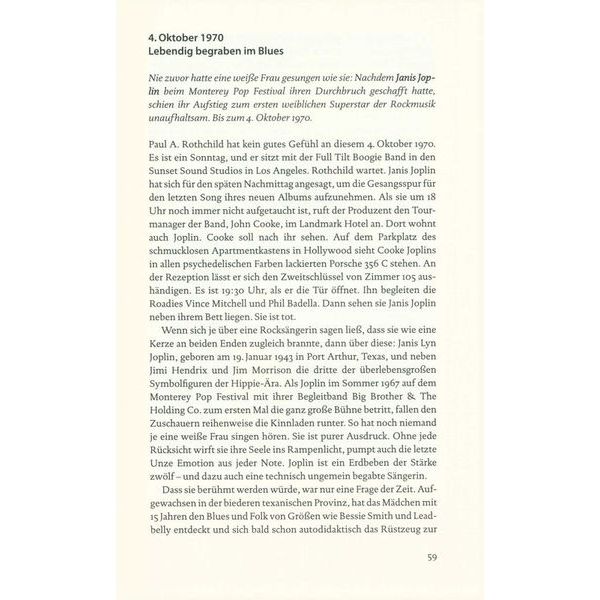 4. Oktober 1970
Lebendig begraben im Blues

Nie zuvor hatte eine weiße Frau gesungen wie sie: Nachdem Janis Joplin beim Monterey Pop Festival ihren Durchbruch geschafft hatte, schien ihr Aufstieg zum ersten weiblichen Superstar der Rockmusik unaufhaltsam. Bis zum 4. Oktober 1970.

Paul A. Rothchild hat kein gutes Gefühl an diesem 4. Oktober 1970. Es ist ein Sonntag, und er sitzt mit der Full Tilt Boogie Band in den Sunset Sound Studios in Los Angeles. Rothchild wartet. Janis Joplin hat sich für den späten Nachmittag angesagt, um die Gesangsspur für den letzten Song ihres neuen Albums aufzunehmen. Als sie um 18 Uhr noch immer nicht aufgetaucht ist, ruft der Produzent den Tourmanager der Band, John Cooke, im Landmark Hotel an. Dort wohnt auch Joplin. Cooke soll nach ihr sehen. Auf dem Parkplatz des schmucklosen Apartmentkastens in Hollywood sieht Cooke Joplins in allen psychedelischen Farben lackierten Porsche 356 C stehen. An der Rezeption lässt er sich den Zweitschlüssel von Zimmer 105 aushändigen. Es ist 19:30 Uhr, als er die Tür öffnet. Ihn begleiten die Roadies Vince Mitchell und Phil Badella. Dann sehen sie Janis Joplin neben ihrem Bett liegen. Sie ist tot.

Wenn sich je über eine Rocksängerin sagen ließ, dass sie wie eine Kerze an beiden Enden zugleich brannte, dann über diese: Janis Lyn Joplin, geboren am 19. Januar 1943 in Port Arthur, Texas, und neben Jimi Hendrix und Jim Morrison die dritte der überlebensgroßen Symbolfiguren der Hippie-Ära. Als Joplin im Sommer 1967 auf dem Monterey Pop Festival mit ihrer Begleitband Big Brother & The Holding Co. zum ersten Mal die ganz große Bühne betritt, fallen den Zuschauern reihenweise die Kinnladen runter. So hat noch niemand je eine weiße Frau singen hören. Sie ist purer Ausdruck. Ohne jede Rücksicht wirft sie ihre Seele ins Rampenlicht, pumpt auch die letzte Unze Emotion aus jeder Note. Joplin ist ein Erdbeben der Stärke zwölf – und dazu auch eine technisch ungemein begabte Sängerin.

Dass sie berühmt werden würde, war nur eine Frage der Zeit. Aufgewachsen in der biederen texanischen Provinz, hat das Mädchen mit 15 Jahren den Blues und Folk von Größen wie Bessie Smith und Leadbelly entdeckt und sich bald schon autodidaktisch das Rüstzeug zur

59